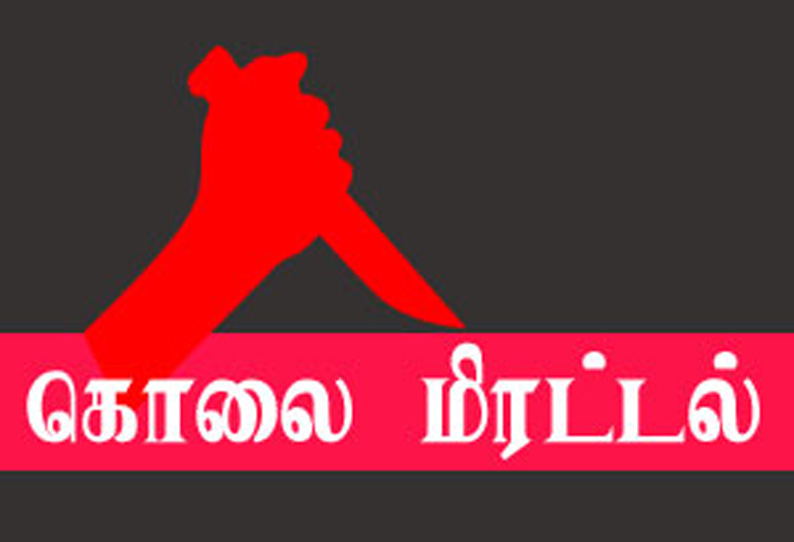 கொலை மிரட்டல்